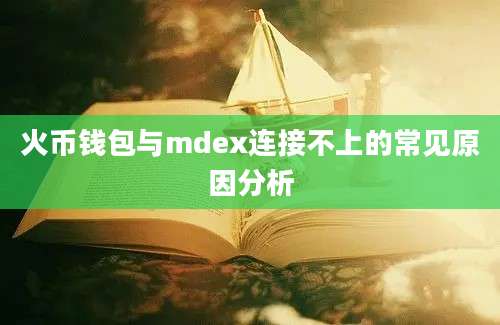 火币钱包与mdex连接不上的常见原因分析